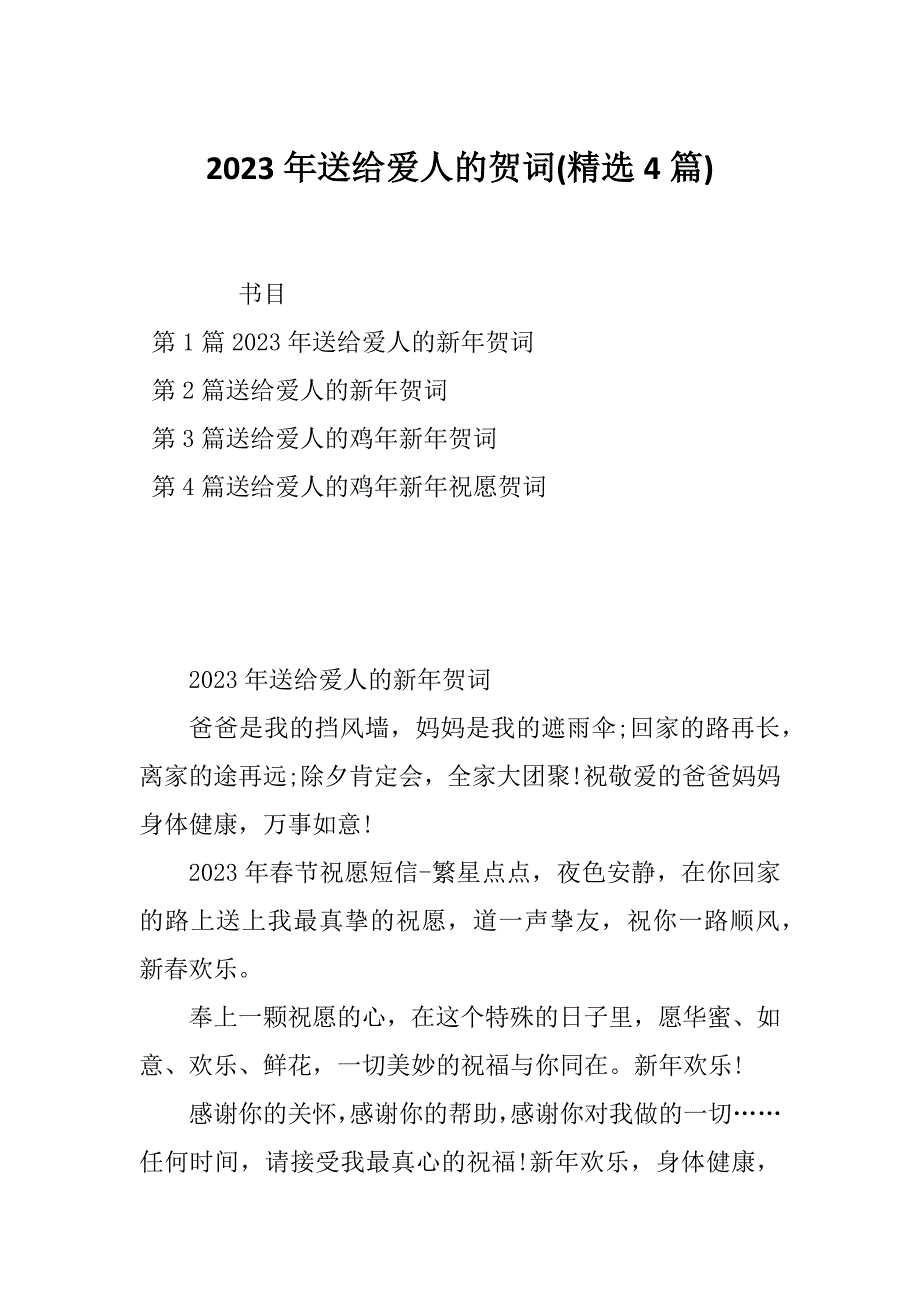 2023 年送给爱人的贺词(精选 4 篇)

书目

第 1 篇 2023 年送给爱人的新年贺词

第 2 篇送给爱人的新年贺词

第 3 篇送给爱人的鸡年新年贺词

第 4 篇送给爱人的鸡年新年祝愿贺词

2023 年送给爱人的新年贺词

爸爸是我的挡风墙，妈妈是我的遮雨伞;回家的路再长，离家的途再远;除夕肯定会，全家大团聚!祝敬爱的爸爸妈妈身体健康，万事如意!

2023 年春节祝愿短信-繁星点点，夜色安静，在你回家的路上送上我最真挚的祝愿，道一声挚友，祝你一路顺风，新春欢乐。

奉上一颗祝愿的心，在这个特殊的日子里，愿华蜜、如意、欢乐、鲜花，一切美妙的祝福与你同在。新年欢乐!

感谢你的关怀，感谢你的帮助，感谢你对我做的一切……任何时间，请接受我最真心的祝福!新年欢乐，身体健康，